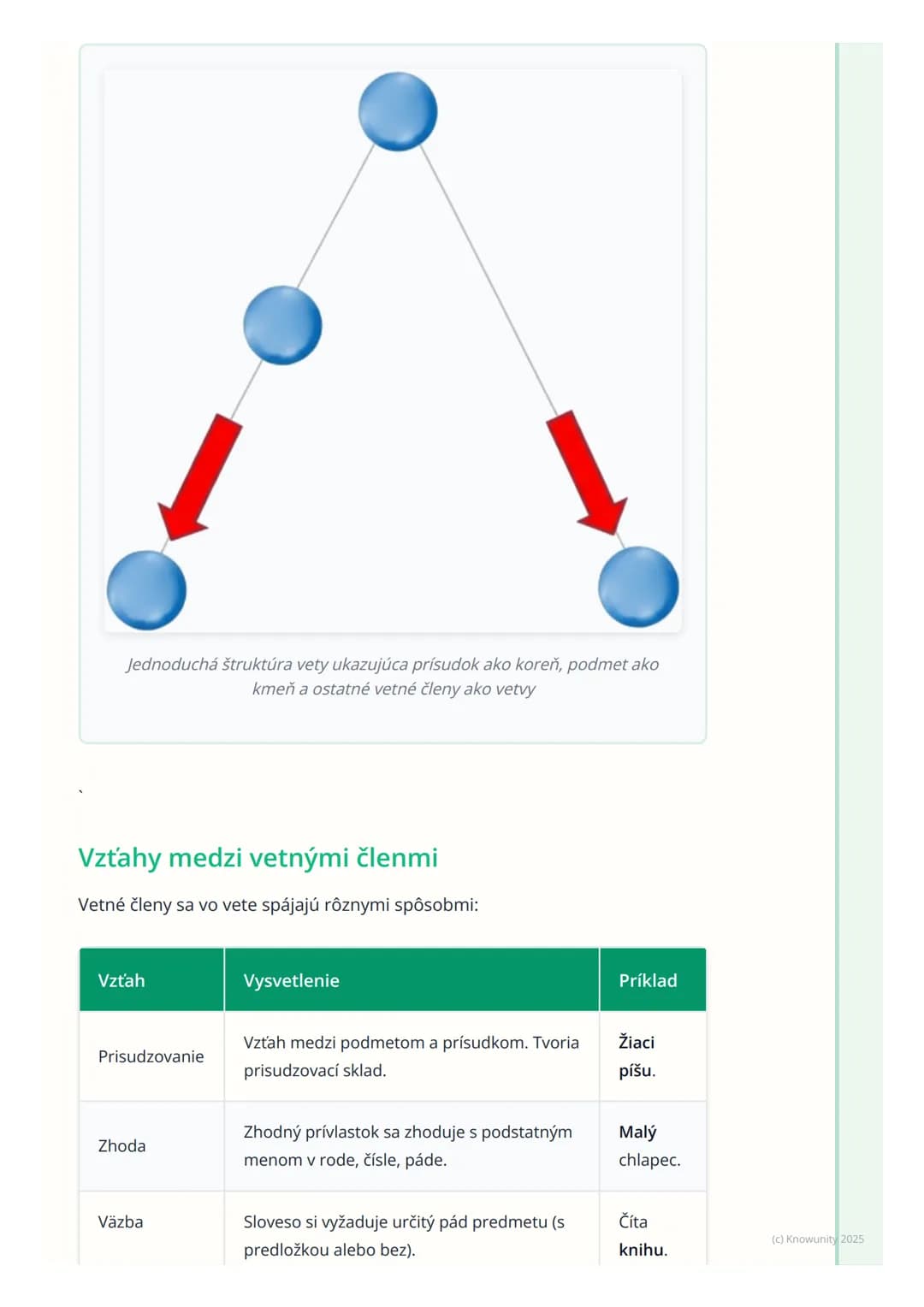 Jednoduchá štruktúra vety ukazujúca prísudok ako koreň, podmet ako kmeň a ostatné vetné členy ako vetvy

`

Vzťahy medzi vetnými členmi

Vetné členy sa vo vete spájajú rôznymi spôsobmi:

| Vzťah | Vysvetlenie | Príklad |
|---|---|---|
| Prisudzovanie | Vzťah medzi podmetom a prísudkom. Tvoria prisudzovací sklad. | Žiaci píšu. |
| Zhoda | Zhodný prívlastok sa zhoduje s podstatným menom v rode, čísle, páde. | Malý chlapec. |
| Väzba | Sloveso si vyžaduje určitý pád predmetu (s predložkou alebo bez). | Číta knihu. |

(c) Knowunity 2025